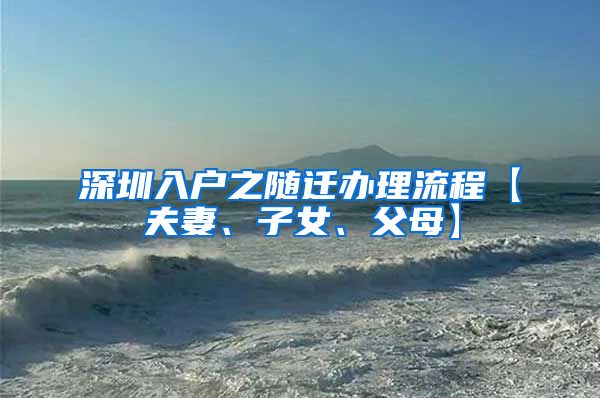 深圳入户之随迁办理流程【夫妻、子女、父母】